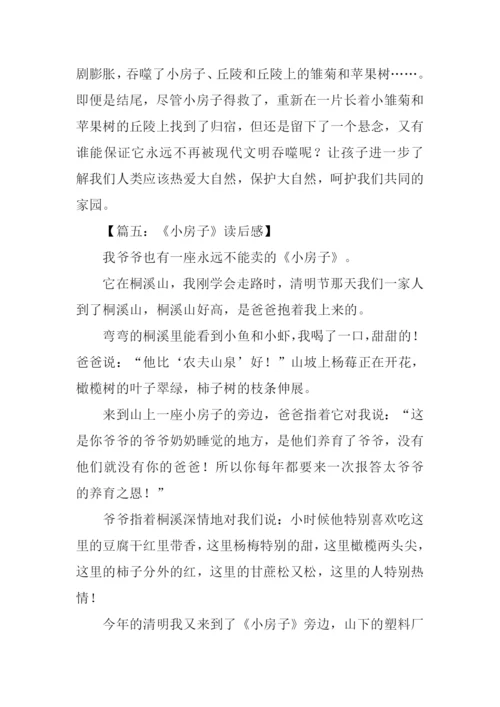 剧膨胀，吞噬了小房子、丘陵和丘陵上的雏菊和苹果树……。即便是结尾，尽管小房子得救了，重新在一片长着小雏菊和苹果树的丘陵上找到了归宿，但还是留下了一个悬念，又有谁能保证它永远不再被现代文明吞噬呢？让孩子进一步了解我们人类应该热爱大自然，保护大自然，呵护我们共同的家园。

【篇五：《小房子》读后感】

我爷爷也有一座永远不能卖的《小房子》。

它在桐溪山，我刚学会走路时，清明节那天我们一家人到了桐溪山，桐溪山好高，是爸爸抱着我上来的。

弯弯的桐溪里能看到小鱼和小虾，我喝了一口，甜甜的！爸爸说：“他比‘农夫山泉’好！”山坡上杨莓正在开花，橄榄树的叶子翠绿，柿子树的枝条伸展。

来到山上一座小房子的旁边，爸爸指着它对我说：“这是你爷爷的爷爷奶奶睡觉的地方，是他们养育了爷爷，没有他们就没有你的爸爸！所以你每年都要来一次报答太爷爷的养育之恩！”

爷爷指着桐溪深情地对我们说：小时候他特别喜欢吃这里的豆腐干红里带香，这里杨梅特别的甜，这里橄榄两头尖，这里的柿子分外的红，这里的甘蔗松又松，这里的人特别热情！

今年的清明我又来到了《小房子》旁边，山下的塑料厂